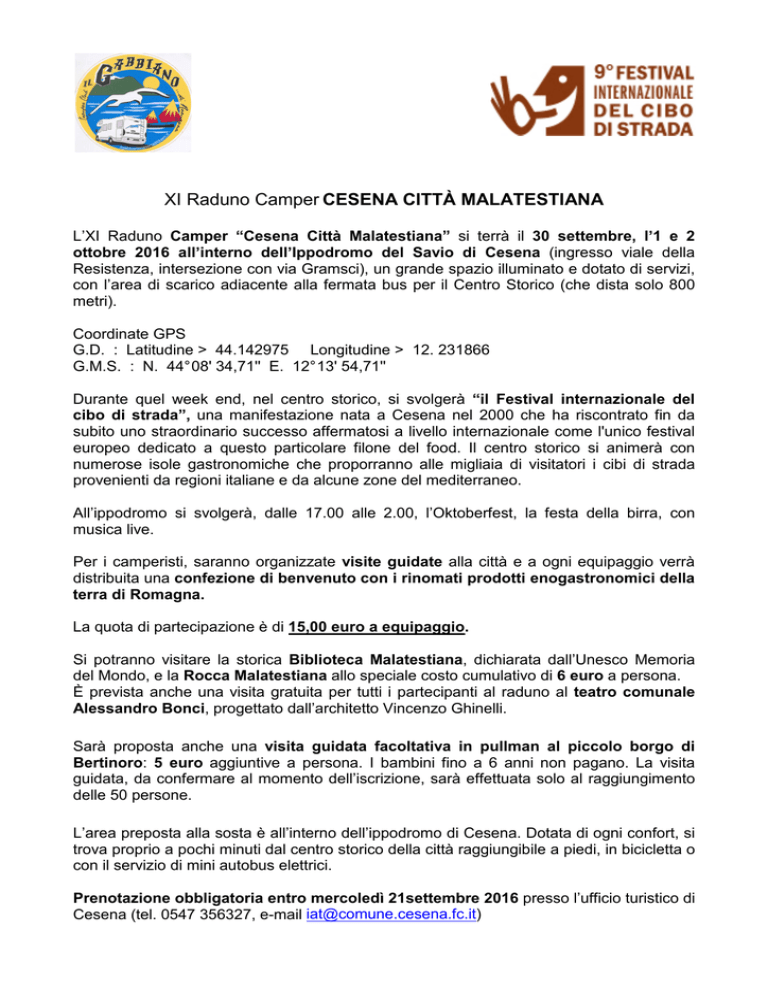 IL GABBIANO

9° FESTIVAL INTERNAZIONALE DEL CIBO DI STRADA

XI Raduno Camper CESENA CITTÀ MALATESTIANA

L'XI Raduno Camper "Cesena Città Malatestiana" si terrà il 30 settembre, l'1 e 2 ottobre 2016 all'interno dell'Ippodromo del Savio di Cesena (ingresso viale della Resistenza, intersezione con via Gramsci), un grande spazio illuminato e dotato di servizi, con l'area di scarico adiacente alla fermata bus per il Centro Storico (che dista solo 800 metri).

Coordinate GPS
G.D. : Latitudine > 44.142975 Longitudine > 12. 231866
G.M.S. : N. 44°08' 34,71" E. 12°13' 54,71"

Durante quel week end, nel centro storico, si svolgerà "il Festival internazionale del cibo di strada", una manifestazione nata a Cesena nel 2000 che ha riscontrato fin da subito uno straordinario successo affermatosi a livello internazionale come l'unico festival europeo dedicato a questo particolare filone del food. Il centro storico si animerà con numerose isole gastronomiche che proporranno alle migliaia di visitatori i cibi di strada provenienti da regioni italiane e da alcune zone del mediterraneo.

All'ippodromo si svolgerà, dalle 17.00 alle 2.00, l'Oktoberfest, la festa della birra, con musica live.

Per i camperisti, saranno organizzate visite guidate alla città e a ogni equipaggio verrà distribuita una confezione di benvenuto con i rinomati prodotti enogastronomici della terra di Romagna.

La quota di partecipazione è di 15,00 euro a equipaggio.

Si potranno visitare la storica Biblioteca Malatestiana, dichiarata dall'Unesco Memoria del Mondo, e la Rocca Malatestiana allo speciale costo cumulativo di 6 euro a persona.
È prevista anche una visita gratuita per tutti i partecipanti al raduno al teatro comunale Alessandro Bonci, progettato dall'architetto Vincenzo Ghinelli.

Sarà proposta anche una visita guidata facoltativa in pullman al piccolo borgo di Bertinoro: 5 euro aggiuntive a persona. I bambini fino a 6 anni non pagano. La visita guidata, da confermare al momento dell'iscrizione, sarà effettuata solo al raggiungimento delle 50 persone.

L'area preposta alla sosta è all'interno dell'ippodromo di Cesena. Dotata di ogni confort, si trova proprio a pochi minuti dal centro storico della città raggiungibile a piedi, in bicicletta o con il servizio di mini autobus elettrici.

Prenotazione obbligatoria entro mercoledì 21settembre 2016 presso l'ufficio turistico di Cesena (tel. 0547 356327, e-mail iat@comune.cesena.fc.it)